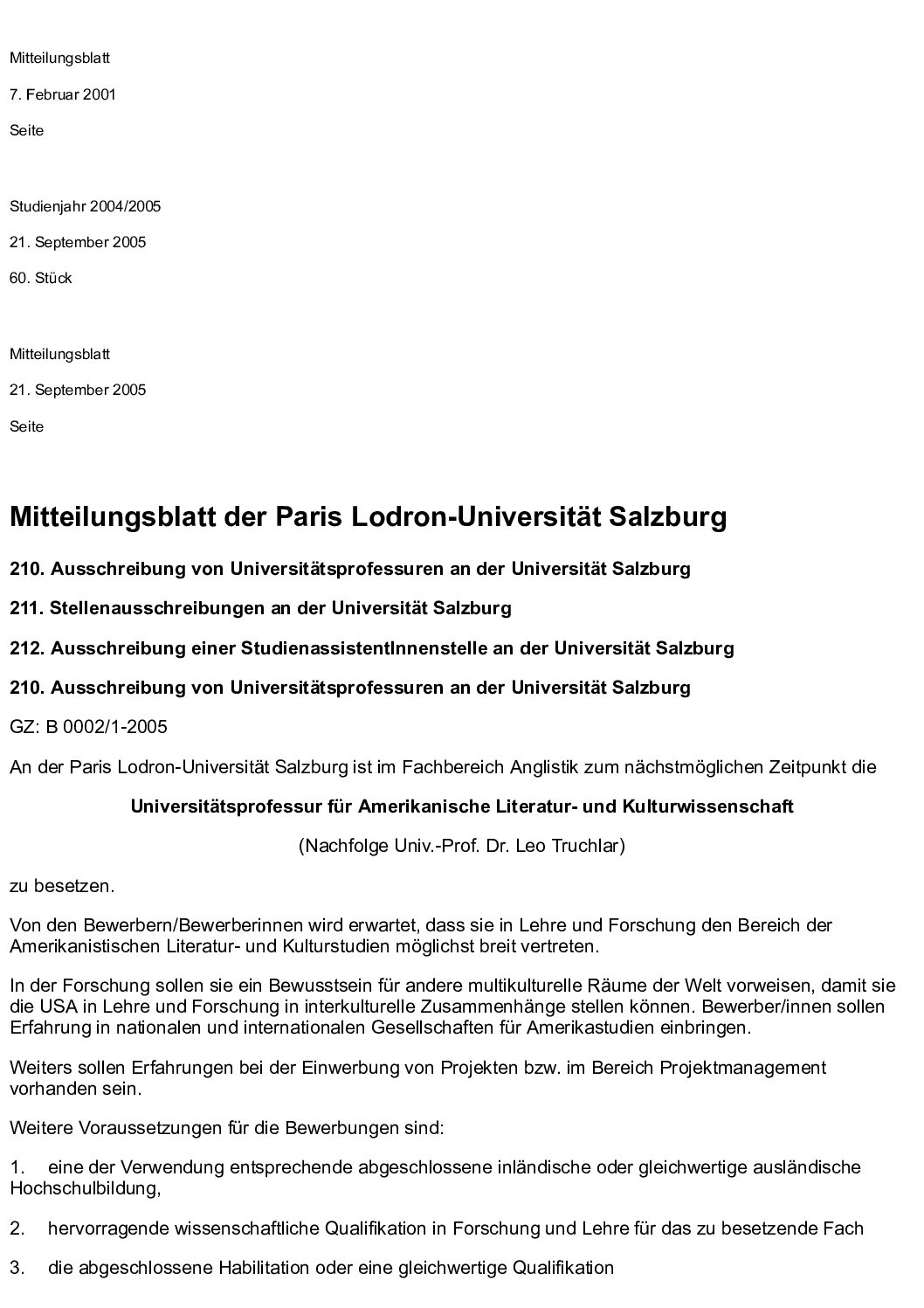 Mitteilungsblatt

7. Februar 2001

Seite

Studienjahr 2004/2005

21. September 2005

60. Stück

Mitteilungsblatt

21. September 2005

Seite

Mitteilungsblatt der Paris Lodron-Universität Salzburg

210. Ausschreibung von Universitätsprofessuren an der Universität Salzburg

211. Stellenausschreibungen an der Universität Salzburg

212. Ausschreibung einer StudienassistentInnenstelle an der Universität Salzburg

210. Ausschreibung von Universitätsprofessuren an der Universität Salzburg

GZ: B 0002/1-2005

An der Paris Lodron-Universität Salzburg ist im Fachbereich Anglistik zum nächstmöglichen Zeitpunkt die

Universitätsprofessur für Amerikanische Literatur- und Kulturwissenschaft

(Nachfolge Univ.-Prof. Dr. Leo Truchlar)

zu besetzen.

Von den Bewerbern/Bewerberinnen wird erwartet, dass sie in Lehre und Forschung den Bereich der Amerikanistischen Literatur- und Kulturstudien möglichst breit vertreten.

In der Forschung sollen sie ein Bewusstsein für andere multikulturelle Räume der Welt vorweisen, damit sie die USA in Lehre und Forschung in interkulturelle Zusammenhänge stellen können. Bewerber/innen sollen Erfahrung in nationalen und internationalen Gesellschaften für Amerikastudien einbringen.

Weiters sollen Erfahrungen bei der Einwerbung von Projekten bzw. im Bereich Projektmanagement vorhanden sein.

Weitere Voraussetzungen für die Bewerbungen sind:

1. eine der Verwendung entsprechende abgeschlossene inländische oder gleichwertige ausländische Hochschulbildung,

2. hervorragende wissenschaftliche Qualifikation in Forschung und Lehre für das zu besetzende Fach

3. die abgeschlossene Habilitation oder eine gleichwertige Qualifikation